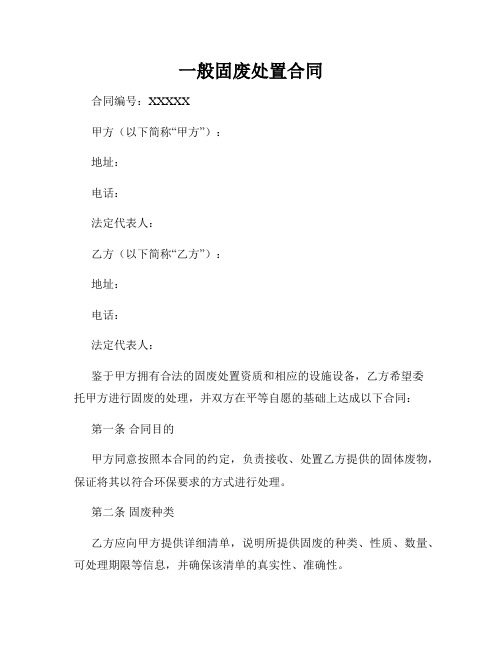 一般固废处置合同

合同编号：XXXXX

甲方（以下简称“甲方”）：

地址：

电话：

法定代表人：

乙方（以下简称“乙方”）：

地址：

电话：

法定代表人：

鉴于甲方拥有合法的固废处置资质和相应的设施设备，乙方希望委托甲方进行固废的处理，并双方在平等自愿的基础上达成以下合同：

第一条 合同目的

甲方同意按照本合同的约定，负责接收、处置乙方提供的固体废物，保证将其以符合环保要求的方式进行处理。

第二条 固废种类

乙方应向甲方提供详细清单，说明所提供固废的种类、性质、数量、可处理期限等信息，并确保该清单的真实性、准确性。